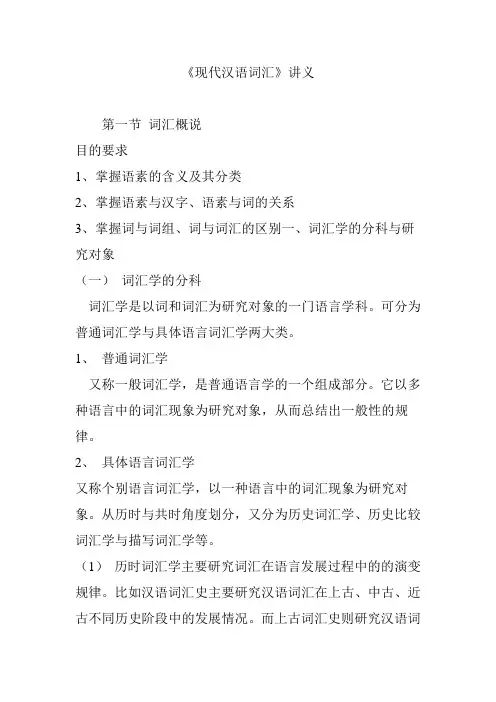 《现代汉语词汇》讲义

第一节 词汇概说

目的要求

1、掌握语素的含义及其分类

2、掌握语素与汉字、语素与词的关系

3、掌握词与词组、词与词汇的区别一、词汇学的分科与研究对象

（一） 词汇学的分科

词汇学是以词和词汇为研究对象的一门语言学科。可分为普通词汇学与具体语言词汇学两大类。

1、 普通词汇学

又称一般词汇学，是普通语言学的一个组成部分。它以多种语言中的词汇现象为研究对象，从而总结出一般性的规律。

2、 具体语言词汇学

又称个别语言词汇学，以一种语言中的词汇现象为研究对象。从历时与共时角度划分，又分为历史词汇学、历史比较词汇学与描写词汇学等。

（1） 历时词汇学主要研究词汇在语言发展过程中的的演变规律。比如汉语词汇史主要研究汉语词汇在上古、中古、近古不同历史阶段中的发展情况。而上古词汇史则研究汉语词